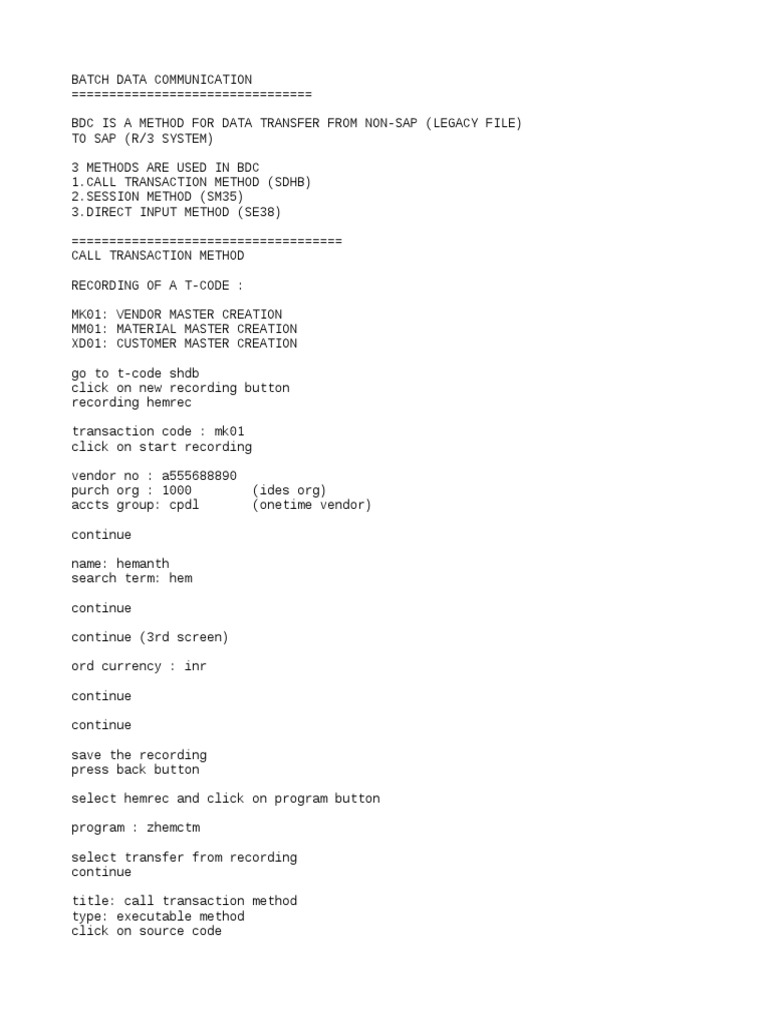 BATCH DATA COMMUNICATION
================================

BDC IS A METHOD FOR DATA TRANSFER FROM NON-SAP (LEGACY FILE) TO SAP (R/3 SYSTEM)

3 METHODS ARE USED IN BDC
1.CALL TRANSACTION METHOD (SDHB)
2.SESSION METHOD (SM35)
3.DIRECT INPUT METHOD (SE38)

====================================
CALL TRANSACTION METHOD

RECORDING OF A T-CODE :

MK01: VENDOR MASTER CREATION
MM01: MATERIAL MASTER CREATION
XD01: CUSTOMER MASTER CREATION

go to t-code shdb
click on new recording button
recording hemrec

transaction code : mk01
click on start recording

vendor no : a555688890
purch org : 1000 (ides org)
accts group: cpdl (onetime vendor)

continue

name: hemanth
search term: hem

continue

continue (3rd screen)

ord currency : inr

continue

continue

save the recording
press back button

select hemrec and click on program button

program : zhemctm

select transfer from recording
continue

title: call transaction method
type: executable method
click on source code